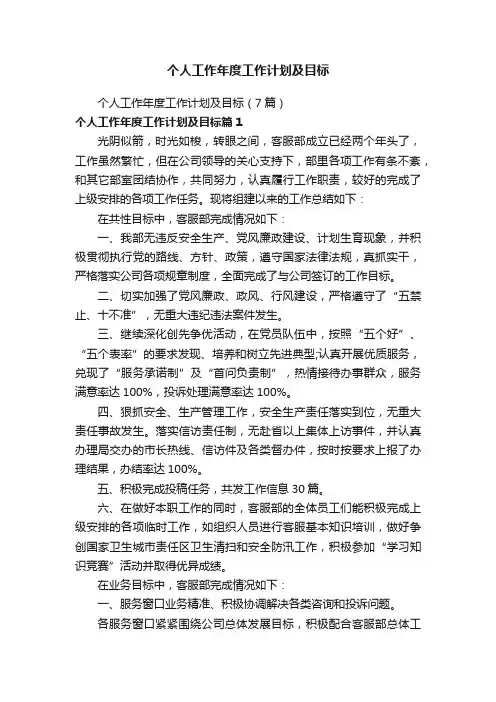 个人工作年度工作计划及目标

个人工作年度工作计划及目标（7篇）

个人工作年度工作计划及目标篇1

光阴似箭，时光如梭，转眼之间，客服部成立已经两个年头了，工作虽然繁忙，但在公司领导的关心支持下，部里各项工作有条不紊，和其它部室团结协作，共同努力，认真履行工作职责，较好的完成了上级安排的各项工作任务。现将组建以来的工作总结如下：

在共性目标中，客服部完成情况如下：

一、我部无违反安全生产、党风廉政建设、计划生育现象，并积极贯彻执行党的路线、方针、政策，遵守国家法律法规，真抓实干，严格落实公司各项规章制度，全面完成了与公司签订的工作目标。

二、切实加强了党风廉政、政风、行风建设，严格遵守了“五禁止、十不准”，无重大违纪违法案件发生。

三、继续深化创先争优活动，在党员队伍中，按照“五个好”、“五个表率”的要求发现、培养和树立先进典型;认真开展优质服务，兑现了“服务承诺制”及“首问负责制”，热情接待办事群众，服务满意率达100%，投诉处理满意率达100%。

四、狠抓安全、生产管理工作，安全生产责任落实到位，无重大责任事故发生。落实信访责任制，无赴省以上集体上访事件，并认真办理局交办的市长热线、信访件及各类督办件，按时按要求上报了办理结果，办结率达100%。

五、积极完成投稿任务，共发工作信息30篇。

六、在做好本职工作的同时，客服部的全体员工们能积极完成上级安排的各项临时工作，如组织人员进行客服基本知识培训，做好争创国家卫生城市责任区卫生清扫和安全防汛工作，积极参加“学习知识竞赛”活动并取得优异成绩。

在业务目标中，客服部完成情况如下：

一、服务窗口业务精准、积极协调解决各类咨询和投诉问题。

各服务窗口紧紧围绕公司总体发展目标，积极配合客服部总体工